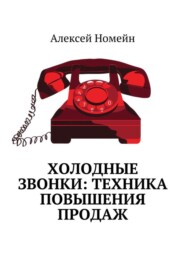 Алексей Номейн

ХОЛОДНЫЕ ЗВОНКИ: ТЕХНИКА ПОВЫШЕНИЯ ПРОДАЖ